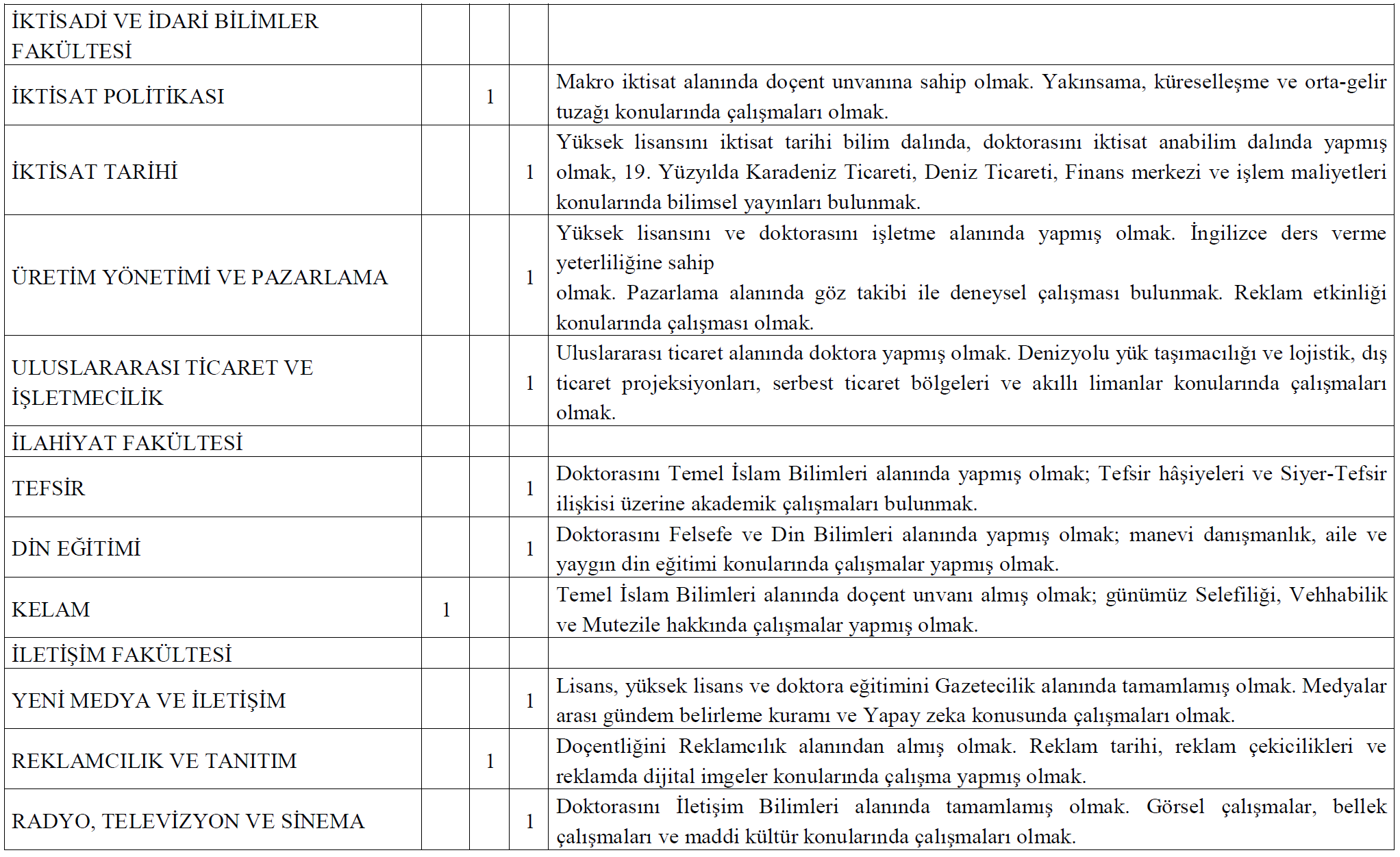 | | | | | |
|---|---|---|---|---|
| İKTİSADİ VE İDARİ BİLİMLER FAKÜLTESİ | | | | |
| İKTİSAT POLİTİKASI | | 1 | | Makro iktisat alanında doçent unvanına sahip olmak. Yakınsama, küreselleşme ve orta-gelir tuzağı konularında çalışmaları olmak. |
| İKTİSAT TARİHİ | | | 1 | Yüksek lisansını iktisat tarihi bilim dalında, doktorasını iktisat anabilim dalında yapmış olmak, 19. Yüzyılda Karadeniz Ticareti, Deniz Ticareti, Finans merkezi ve işlem maliyetleri konularında bilimsel yayınları bulunmak. |
| ÜRETİM YÖNETİMİ VE PAZARLAMA | | | 1 | Yüksek lisansını ve doktorasını işletme alanında yapmış olmak. İngilizce ders verme yeterliliğine sahip olmak. Pazarlama alanında göz takibi ile deneysel çalışması bulunmak. Reklam etkinliği konularında çalışması olmak. |
| ULUSLARARASI TİCARET VE İŞLETMECİLİK | | | 1 | Uluslararası ticaret alanında doktora yapmış olmak. Denizyolu yük taşımacılığı ve lojistik, dış ticaret projeksiyonları, serbest ticaret bölgeleri ve akıllı limanlar konularında çalışmaları olmak. |
| İLAHİYAT FAKÜLTESİ | | | | |
| TEFSİR | | | 1 | Doktorasını Temel İslam Bilimleri alanında yapmış olmak; Tefsir hâşiyeleri ve Siyer-Tefsir ilişkisi üzerine akademik çalışmaları bulunmak. |
| DİN EĞİTİMİ | | | 1 | Doktorasını Felsefe ve Din Bilimleri alanında yapmış olmak; manevi danışmanlık, aile ve yaygın din eğitimi konularında çalışmalar yapmış olmak. |
| KELAM | 1 | | | Temel İslam Bilimleri alanında doçent unvanı almış olmak; günümüz Selefiliği, Vehhabilik ve Mutezile hakkında çalışmalar yapmış olmak. |
| İLETİŞİM FAKÜLTESİ | | | | |
| YENİ MEDYA VE İLETİŞİM | | | 1 | Lisans, yüksek lisans ve doktora eğitimini Gazetecilik alanında tamamlamış olmak. Medyalar arası gündem belirleme kuramı ve Yapay zeka konusunda çalışmaları olmak. |
| REKLAMCILIK VE TANITIM | | 1 | | Doçentliğini Reklamcılık alanından almış olmak. Reklam tarihi, reklam çekicilikleri ve reklamda dijital imgeler konularında çalışma yapmış olmak. |
| RADYO, TELEVİZYON VE SİNEMA | | | 1 | Doktorasını İletişim Bilimleri alanında tamamlamış olmak. Görsel çalışmalar, bellek çalışmaları ve maddi kültür konularında çalışmaları olmak. |